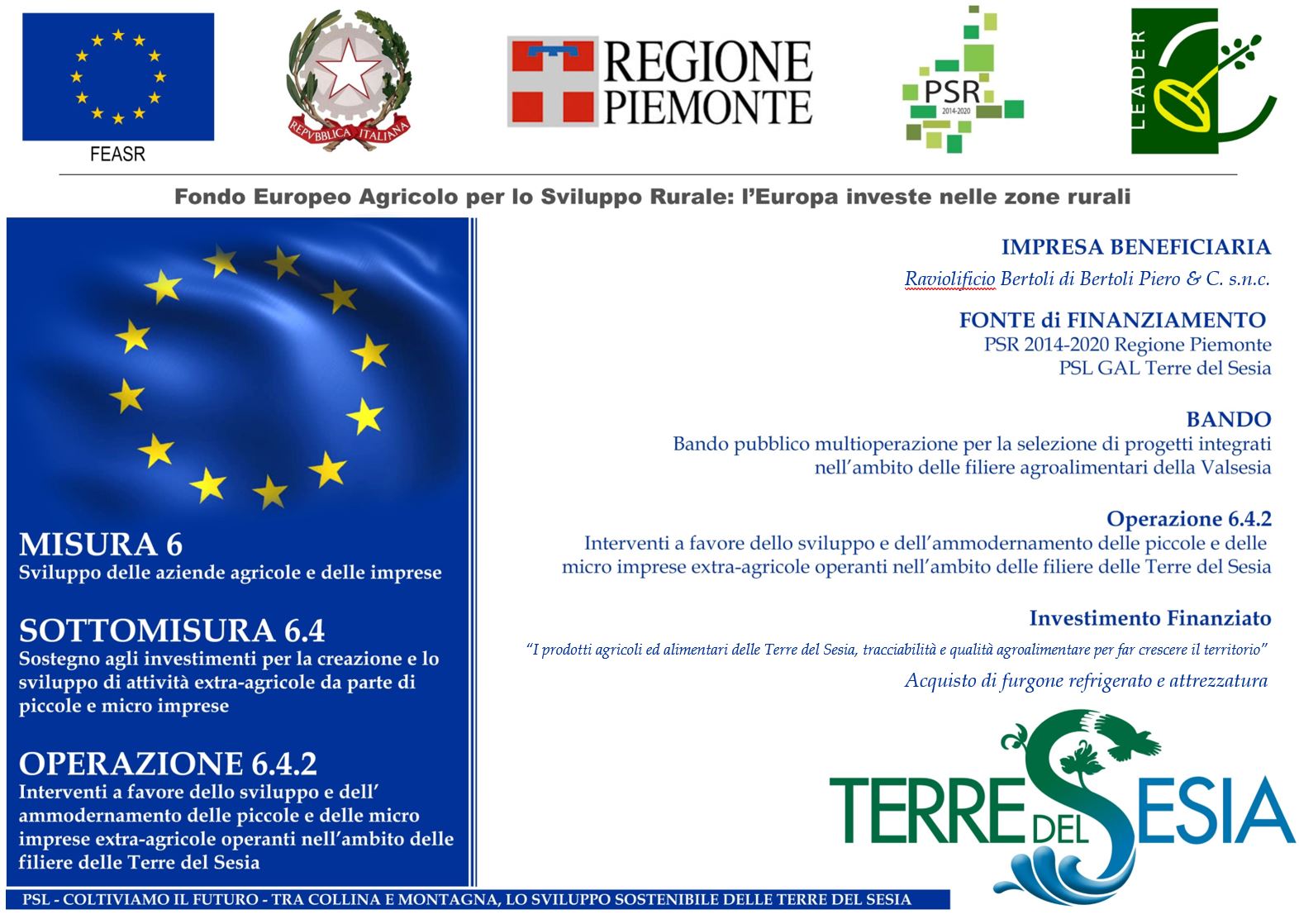 FEASR

REPVBBLICA ITALIANA

REGIONE PIEMONTE

PSR 2014-2020

LEADER

Fondo Europeo Agricolo per lo Sviluppo Rurale: l'Europa investe nelle zone rurali

MISURA 6
Sviluppo delle aziende agricole e delle imprese

SOTTOMISURA 6.4
Sostegno agli investimenti per la creazione e lo sviluppo di attività extra-agricole da parte di piccole e micro imprese

OPERAZIONE 6.4.2
Interventi a favore dello sviluppo e dell' ammodernamento delle piccole e delle micro imprese extra-agricole operanti nell'ambito delle filiere delle Terre del Sesia

IMPRESA BENEFICIARIA
Raviolificio Bertoli di Bertoli Piero & C. s.n.c.

FONTE di FINANZIAMENTO
PSR 2014-2020 Regione Piemonte
PSL GAL Terre del Sesia

BANDO
Bando pubblico multioperazione per la selezione di progetti integrati nell'ambito delle filiere agroalimentari della Valsesia

Operazione 6.4.2
Interventi a favore dello sviluppo e dell'ammodernamento delle piccole e delle micro imprese extra-agricole operanti nell'ambito delle filiere delle Terre del Sesia

Investimento Finanziato
"I prodotti agricoli ed alimentari delle Terre del Sesia, tracciabilità e qualità agroalimentare per far crescere il territorio"
Acquisto di furgone refrigerato e attrezzatura

TERRE DEL SESIA

PSL - COLTIVIAMO IL FUTURO - TRA COLLINA E MONTAGNA, LO SVILUPPO SOSTENIBILE DELLE TERRE DEL SESIA